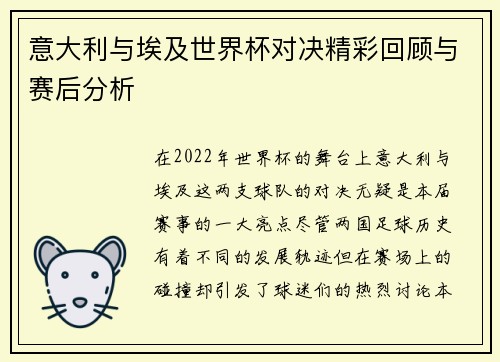 意大利与埃及世界杯对决精彩回顾与赛后分析

在2022年世界杯的舞台上意大利与埃及这两支球队的对决无疑是本届赛事的一大亮点尽管两国足球历史有着不同的发展轨迹但在赛场上的碰撞却引发了球迷们的热烈讨论本